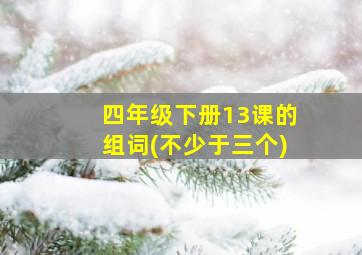 四年级下册13课的组词(不少于三个)